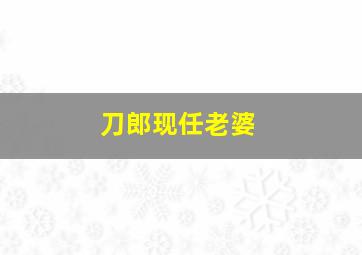 刀郎现任老婆